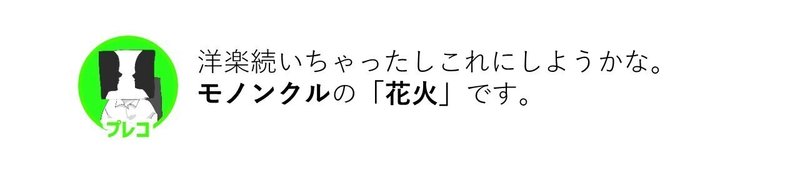 プレコ

洋楽続いちゃったしこれにしようかな。
モノンクルの「花火」です。